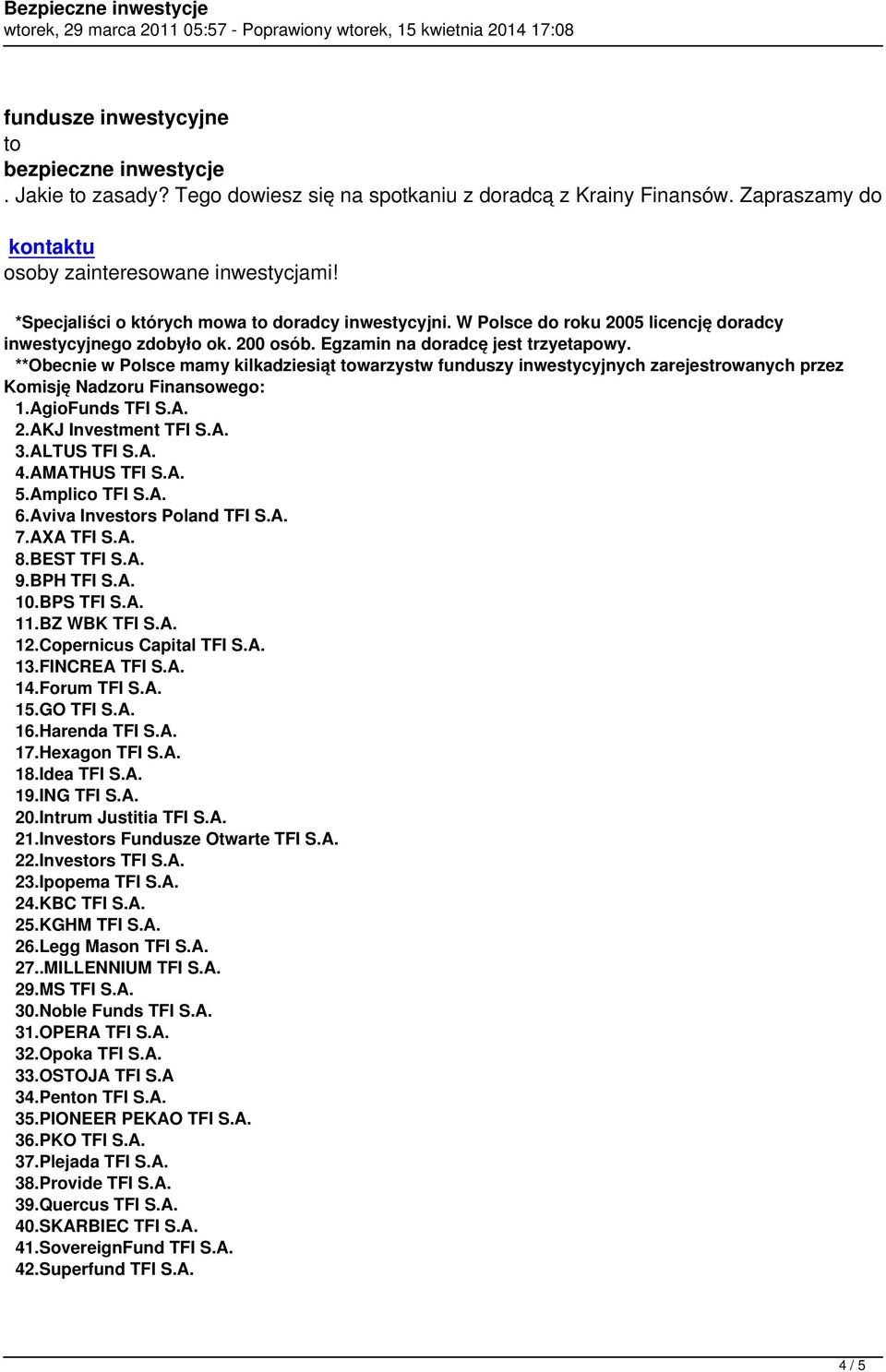 Bezpieczne inwestycje
wtorek, 29 marca 2011 05:57 - Poprawiony wtorek, 15 kwietnia 2014 17:08

fundusze inwestycyjne
to
bezpieczne inwestycje
. Jakie to zasady? Tego dowiesz się na spotkaniu z doradcą z Krainy Finansów. Zapraszamy do
kontaktu
osoby zainteresowane inwestycjami!

*Specjaliści o których mowa to doradcy inwestycyjni. W Polsce do roku 2005 licencję doradcy inwestycyjnego zdobyło ok. 200 osób. Egzamin na doradcę jest trzyetapowy.
**Obecnie w Polsce mamy kilkadziesiąt towarzystw funduszy inwestycyjnych zarejestrowanych przez Komisję Nadzoru Finansowego:
1.AgioFunds TFI S.A.
2.AKJ Investment TFI S.A.
3.ALTUS TFI S.A.
4.AMATHUS TFI S.A.
5.Amplico TFI S.A.
6.Aviva Investors Poland TFI S.A.
7.AXA TFI S.A.
8.BEST TFI S.A.
9.BPH TFI S.A.
10.BPS TFI S.A.
11.BZ WBK TFI S.A.
12.Copernicus Capital TFI S.A.
13.FINCREA TFI S.A.
14.Forum TFI S.A.
15.GO TFI S.A.
16.Harenda TFI S.A.
17.Hexagon TFI S.A.
18.Idea TFI S.A.
19.ING TFI S.A.
20.Intrum Justitia TFI S.A.
21.Investors Fundusze Otwarte TFI S.A.
22.Investors TFI S.A.
23.Ipopema TFI S.A.
24.KBC TFI S.A.
25.KGHM TFI S.A.
26.Legg Mason TFI S.A.
27..MILLENNIUM TFI S.A.
29.MS TFI S.A.
30.Noble Funds TFI S.A.
31.OPERA TFI S.A.
32.Opoka TFI S.A.
33.OSTOJA TFI S.A
34.Penton TFI S.A.
35.PIONEER PEKAO TFI S.A.
36.PKO TFI S.A.
37.Plejada TFI S.A.
38.Provide TFI S.A.
39.Quercus TFI S.A.
40.SKARBIEC TFI S.A.
41.SovereignFund TFI S.A.
42.Superfund TFI S.A.

4 / 5